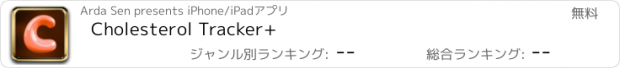 C

Arda Sen presents iPhone/iPadアプリ

無料

Cholesterol Tracker+

ジャンル別ランキング: --

総合ランキング: --